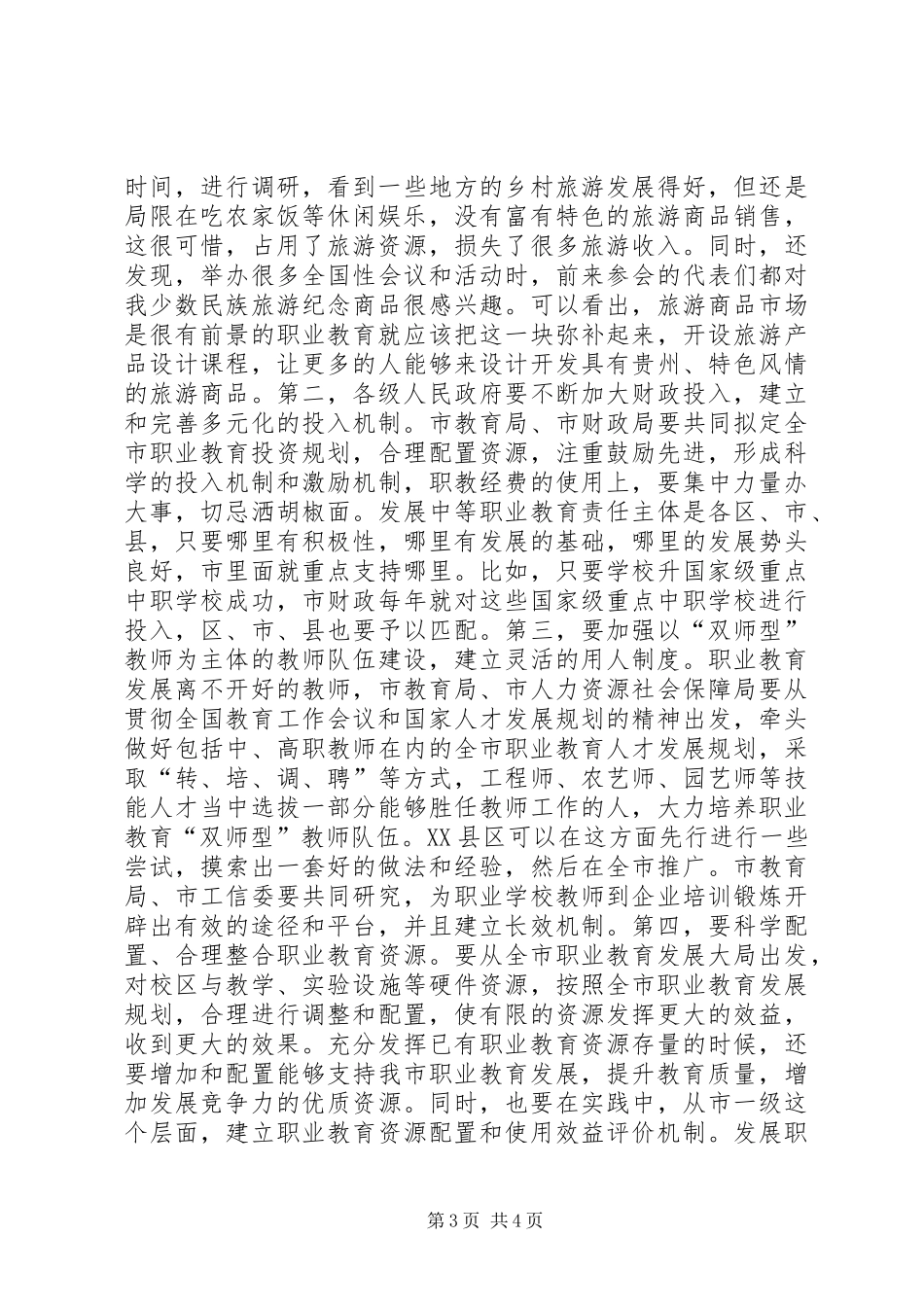 时间，进行调研，看到一些地方的乡村旅游发展得好，但还是局限在吃农家饭等休闲娱乐，没有富有特色的旅游商品销售，这很可惜，占用了旅游资源，损失了很多旅游收入。同时，还发现，举办很多全国性会议和活动时，前来参会的代表们都对我少数民族旅游纪念商品很感兴趣。可以看出，旅游商品市场是很有前景的职业教育就应该把这一块弥补起来，开设旅游产品设计课程，让更多的人能够来设计开发具有贵州、特色风情的旅游商品。第二，各级人民政府要不断加大财政投入，建立和完善多元化的投入机制。市教育局、市财政局要共同拟定全市职业教育投资规划，合理配置资源，注重鼓励先进，形成科学的投入机制和激励机制，职教经费的使用上，要集中力量办大事，切忌洒胡椒面。发展中等职业教育责任主体是各区、市、县，只要哪里有积极性，哪里有发展的基础，哪里的发展势头良好，市里面就重点支持哪里。比如，只要学校升国家级重点中职学校成功，市财政每年就对这些国家级重点中职学校进行投入，区、市、县也要予以匹配。第三，要加强以“双师型”教师为主体的教师队伍建设，建立灵活的用人制度。职业教育发展离不开好的教师，市教育局、市人力资源社会保障局要从贯彻全国教育工作会议和国家人才发展规划的精神出发，牵头做好包括中、高职教师在内的全市职业教育人才发展规划，采取“转、培、调、聘”等方式，工程师、农艺师、园艺师等技能人才当中选拔一部分能够胜任教师工作的人，大力培养职业教育“双师型”教师队伍。XX县区可以在这方面先行进行一些尝试，摸索出一套好的做法和经验，然后在全市推广。市教育局、市工信委要共同研究，为职业学校教师到企业培训锻炼开辟出有效的途径和平台，并且建立长效机制。第四，要科学配置、合理整合职业教育资源。要从全市职业教育发展大局出发，对校区与教学、实验设施等硬件资源，按照全市职业教育发展规划，合理进行调整和配置，使有限的资源发挥更大的效益，收到更大的效果。充分发挥已有职业教育资源存量的时候，还要增加和配置能够支持我市职业教育发展，提升教育质量，增加发展竞争力的优质资源。同时，也要在实践中，从市一级这个层面，建立职业教育资源配置和使用效益评价机制。发展职

第3页 共4页